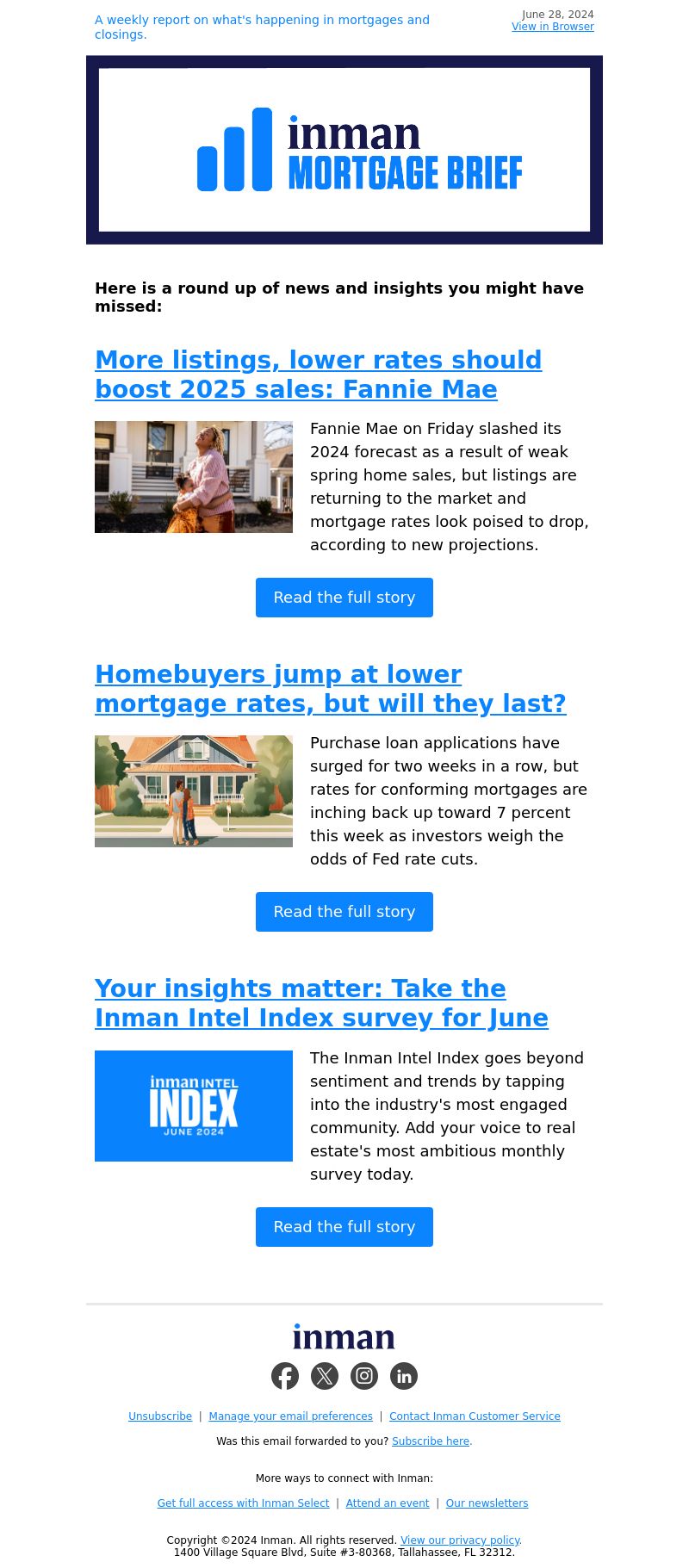 A weekly report on what's happening in mortgages and closings.

June 28, 2024
View in Browser

inman
MORTGAGE BRIEF

Here is a round up of news and insights you might have missed:

More listings, lower rates should boost 2025 sales: Fannie Mae

Fannie Mae on Friday slashed its 2024 forecast as a result of weak spring home sales, but listings are returning to the market and mortgage rates look poised to drop, according to new projections.

Read the full story

Homebuyers jump at lower mortgage rates, but will they last?

Purchase loan applications have surged for two weeks in a row, but rates for conforming mortgages are inching back up toward 7 percent this week as investors weigh the odds of Fed rate cuts.

Read the full story

Your insights matter: Take the Inman Intel Index survey for June

inman INTEL
INDEX
JUNE 2024

The Inman Intel Index goes beyond sentiment and trends by tapping into the industry's most engaged community. Add your voice to real estate's most ambitious monthly survey today.

Read the full story

inman

Unsubscribe | Manage your email preferences | Contact Inman Customer Service

Was this email forwarded to you? Subscribe here.

More ways to connect with Inman:

Get full access with Inman Select | Attend an event | Our newsletters

Copyright ©2024 Inman. All rights reserved. View our privacy policy.
1400 Village Square Blvd, Suite #3-80368, Tallahassee, FL 32312.